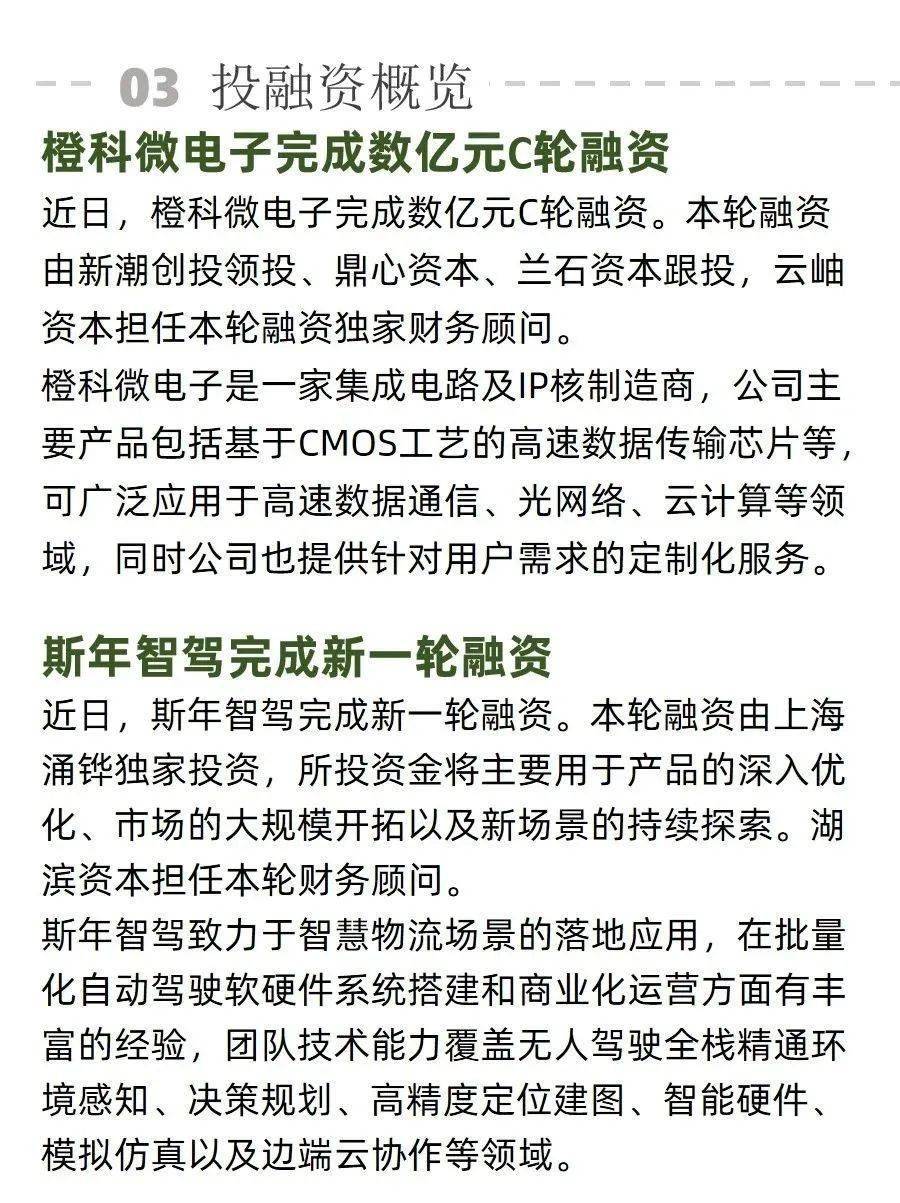 03 投融资概览

橙科微电子完成数亿元C轮融资

近日，橙科微电子完成数亿元C轮融资。本轮融资由新潮创投领投、鼎心资本、兰石资本跟投，云岫资本担任本轮融资独家财务顾问。

橙科微电子是一家集成电路及IP核制造商，公司主要产品包括基于CMOS工艺的高速数据传输芯片等，可广泛应用于高速数据通信、光网络、云计算等领域，同时公司也提供针对用户需求的定制化服务。

斯年智驾完成新一轮融资

近日，斯年智驾完成新一轮融资。本轮融资由上海涌铧独家投资，所投资金将主要用于产品的深入优化、市场的大规模开拓以及新场景的持续探索。湖滨资本担任本轮财务顾问。

斯年智驾致力于智慧物流场景的落地应用，在批量化自动驾驶软硬件系统搭建和商业化运营方面有丰富的经验，团队技术能力覆盖无人驾驶全栈精通环境感知、决策规划、高精度定位建图、智能硬件、模拟仿真以及边端云协作等领域。